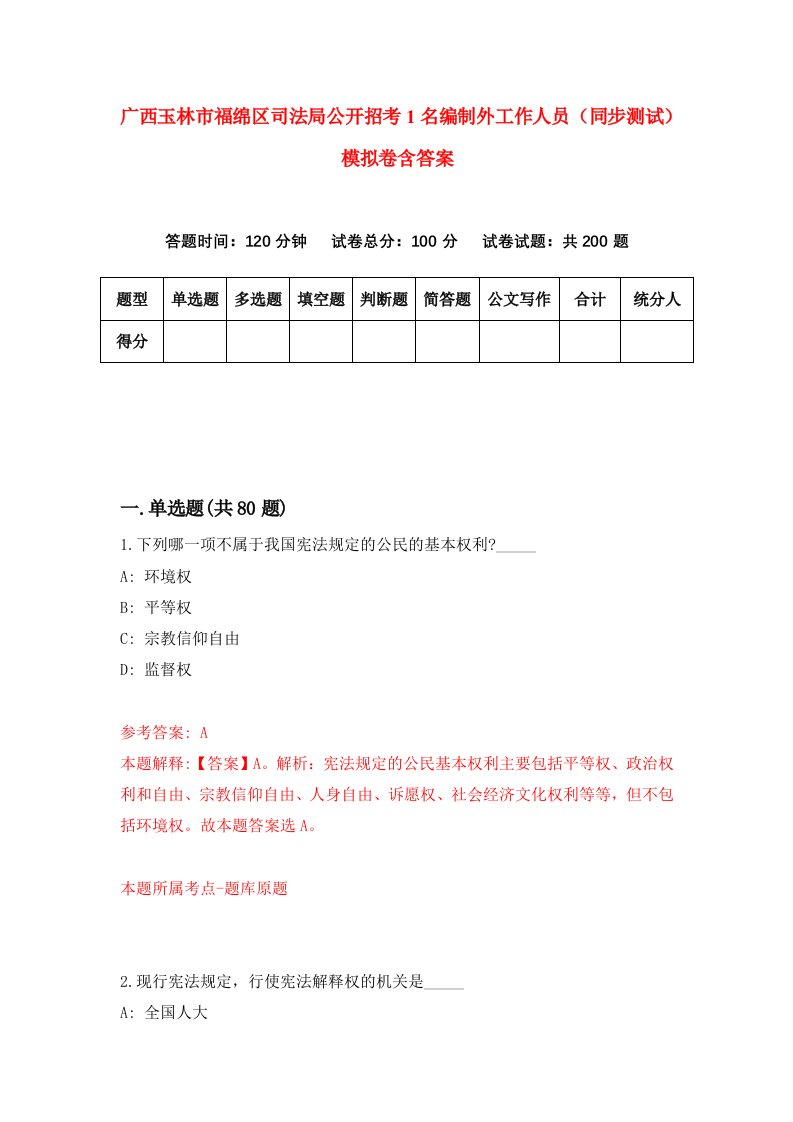 广西玉林市福绵区司法局公开招考1名编制外工作人员（同步测试）模拟卷含答案

答题时间：120分钟　试卷总分：100分　试卷试题：共200题

| 题型 | 单选题 | 多选题 | 填空题 | 判断题 | 简答题 | 公文写作 | 合计 | 统分人 |
|---|---|---|---|---|---|---|---|---|
| 得分 |  |  |  |  |  |  |  |  |

一.单选题(共80题)

1.下列哪一项不属于我国宪法规定的公民的基本权利?_____

A: 环境权

B: 平等权

C: 宗教信仰自由

D: 监督权

参考答案: A

本题解释:【答案】A。解析：宪法规定的公民基本权利主要包括平等权、政治权利和自由、宗教信仰自由、人身自由、诉愿权、社会经济文化权利等等，但不包括环境权。故本题答案选A。

本题所属考点-题库原题

2.现行宪法规定，行使宪法解释权的机关是_____

A: 全国人大